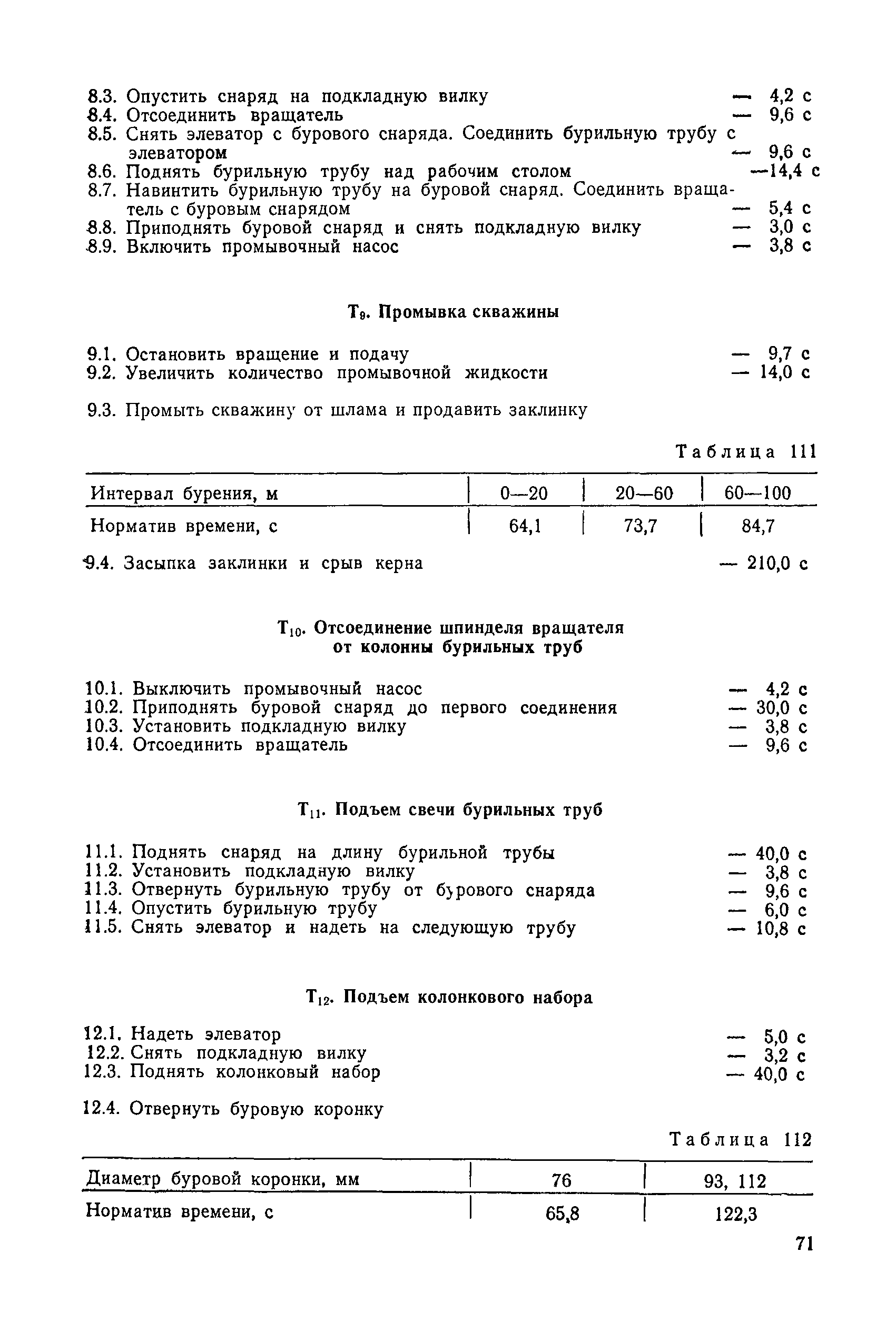 8.3. Опустить снаряд на подкладную вилку — 4,2 с
8.4. Отсоединить вращатель — 9,6 с
8.5. Снять элеватор с бурового снаряда. Соединить бурильную трубу с элеватором — 9,6 с
8.6. Поднять бурильную трубу над рабочим столом —14,4 с
8.7. Навинтить бурильную трубу на буровой снаряд. Соединить вращатель с буровым снарядом — 5,4 с
8.8. Приподнять буровой снаряд и снять подкладную вилку — 3,0 с
8.9. Включить промывочный насос — 3,8 с

$T_9$. Промывка скважины

9.1. Остановить вращение и подачу — 9,7 с
9.2. Увеличить количество промывочной жидкости — 14,0 с

9.3. Промыть скважину от шлама и продавить заклинку

Таблица 111

| Интервал бурения, м | 0—20 | 20—60 | 60—100 |
|---|---|---|---|
| Норматив времени, с | 64,1 | 73,7 | 84,7 |

9.4. Засыпка заклинки и срыв керна — 210,0 с

$T_{10}$. Отсоединение шпинделя вращателя от колонны бурильных труб

10.1. Выключить промывочный насос — 4,2 с
10.2. Приподнять буровой снаряд до первого соединения — 30,0 с
10.3. Установить подкладную вилку — 3,8 с
10.4. Отсоединить вращатель — 9,6 с

$T_{11}$. Подъем свечи бурильных труб

11.1. Поднять снаряд на длину бурильной трубы — 40,0 с
11.2. Установить подкладную вилку — 3,8 с
11.3. Отвернуть бурильную трубу от бурового снаряда — 9,6 с
11.4. Опустить бурильную трубу — 6,0 с
11.5. Снять элеватор и надеть на следующую трубу — 10,8 с

$T_{12}$. Подъем колонкового набора

12.1. Надеть элеватор — 5,0 с
12.2. Снять подкладную вилку — 3,2 с
12.3. Поднять колонковый набор — 40,0 с

12.4. Отвернуть буровую коронку

Таблица 112

| Диаметр буровой коронки, мм | 76 | 93, 112 |
|---|---|---|
| Норматив времени, с | 65,8 | 122,3 |

71